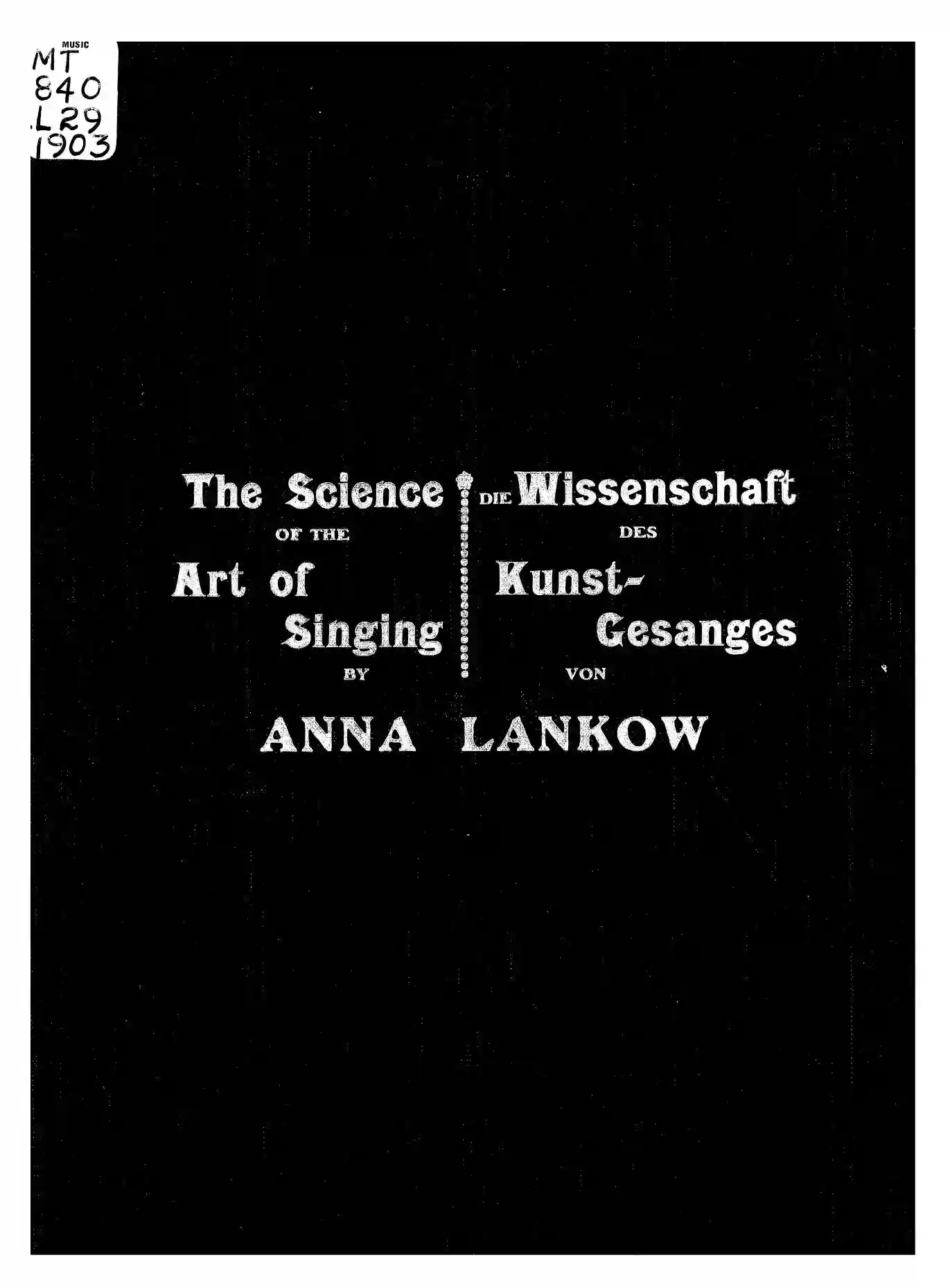 MUSIC
MT
840
.L29
1903

The Science
OF THE
Art of
Singing
BY

DIE Wissenschaft
DES
Kunst-
Gesanges
VON

ANNA LANKOW